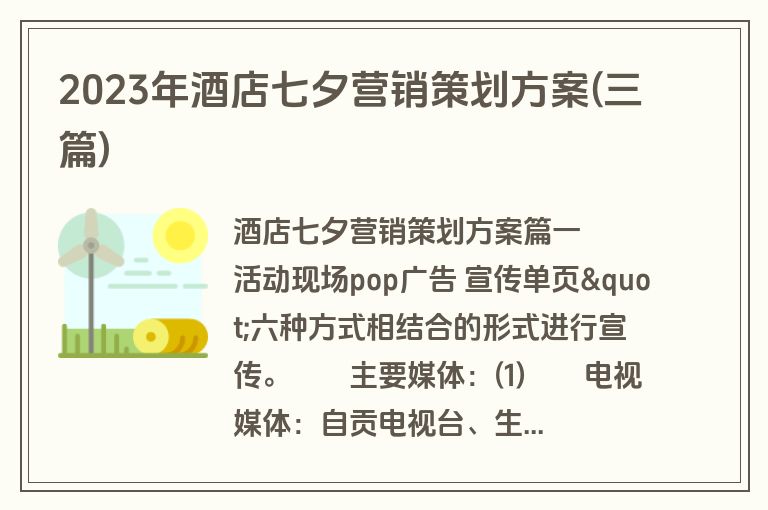 2023年酒店七夕营销策划方案(三篇)

酒店七夕营销策划方案篇一
活动现场pop广告 宣传单页&quot;六种方式相结合的形式进行宣传。 主要媒体：(1) 电视媒体：自贡电视台、生...